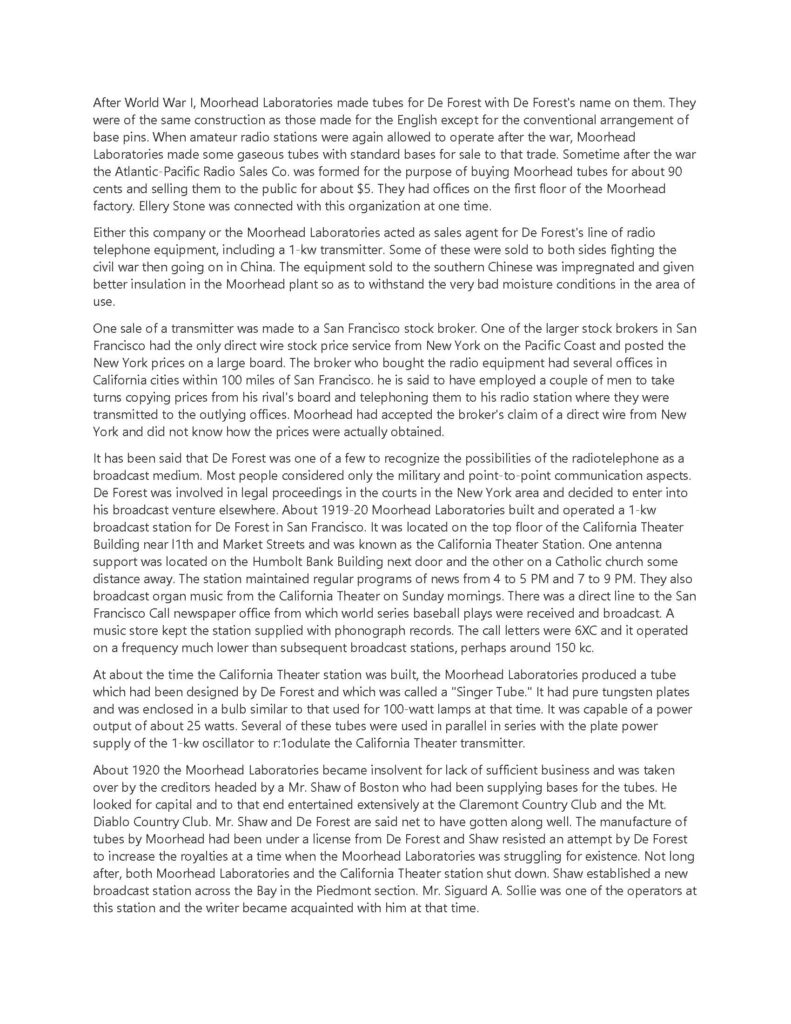 After World War I, Moorhead Laboratories made tubes for De Forest with De Forest's name on them. They were of the same construction as those made for the English except for the conventional arrangement of base pins. When amateur radio stations were again allowed to operate after the war, Moorhead Laboratories made some gaseous tubes with standard bases for sale to that trade. Sometime after the war the Atlantic-Pacific Radio Sales Co. was formed for the purpose of buying Moorhead tubes for about 90 cents and selling them to the public for about $5. They had offices on the first floor of the Moorhead factory. Ellery Stone was connected with this organization at one time.

Either this company or the Moorhead Laboratories acted as sales agent for De Forest's line of radio telephone equipment, including a 1-kw transmitter. Some of these were sold to both sides fighting the civil war then going on in China. The equipment sold to the southern Chinese was impregnated and given better insulation in the Moorhead plant so as to withstand the very bad moisture conditions in the area of use.

One sale of a transmitter was made to a San Francisco stock broker. One of the larger stock brokers in San Francisco had the only direct wire stock price service from New York on the Pacific Coast and posted the New York prices on a large board. The broker who bought the radio equipment had several offices in California cities within 100 miles of San Francisco. he is said to have employed a couple of men to take turns copying prices from his rival's board and telephoning them to his radio station where they were transmitted to the outlying offices. Moorhead had accepted the broker's claim of a direct wire from New York and did not know how the prices were actually obtained.

It has been said that De Forest was one of a few to recognize the possibilities of the radiotelephone as a broadcast medium. Most people considered only the military and point-to-point communication aspects. De Forest was involved in legal proceedings in the courts in the New York area and decided to enter into his broadcast venture elsewhere. About 1919-20 Moorhead Laboratories built and operated a 1-kw broadcast station for De Forest in San Francisco. It was located on the top floor of the California Theater Building near l1th and Market Streets and was known as the California Theater Station. One antenna support was located on the Humbolt Bank Building next door and the other on a Catholic church some distance away. The station maintained regular programs of news from 4 to 5 PM and 7 to 9 PM. They also broadcast organ music from the California Theater on Sunday mornings. There was a direct line to the San Francisco Call newspaper office from which world series baseball plays were received and broadcast. A music store kept the station supplied with phonograph records. The call letters were 6XC and it operated on a frequency much lower than subsequent broadcast stations, perhaps around 150 kc.

At about the time the California Theater station was built, the Moorhead Laboratories produced a tube which had been designed by De Forest and which was called a "Singer Tube." It had pure tungsten plates and was enclosed in a bulb similar to that used for 100-watt lamps at that time. It was capable of a power output of about 25 watts. Several of these tubes were used in parallel in series with the plate power supply of the 1-kw oscillator to r:1odulate the California Theater transmitter.

About 1920 the Moorhead Laboratories became insolvent for lack of sufficient business and was taken over by the creditors headed by a Mr. Shaw of Boston who had been supplying bases for the tubes. He looked for capital and to that end entertained extensively at the Claremont Country Club and the Mt. Diablo Country Club. Mr. Shaw and De Forest are said net to have gotten along well. The manufacture of tubes by Moorhead had been under a license from De Forest and Shaw resisted an attempt by De Forest to increase the royalties at a time when the Moorhead Laboratories was struggling for existence. Not long after, both Moorhead Laboratories and the California Theater station shut down. Shaw established a new broadcast station across the Bay in the Piedmont section. Mr. Siguard A. Sollie was one of the operators at this station and the writer became acquainted with him at that time.